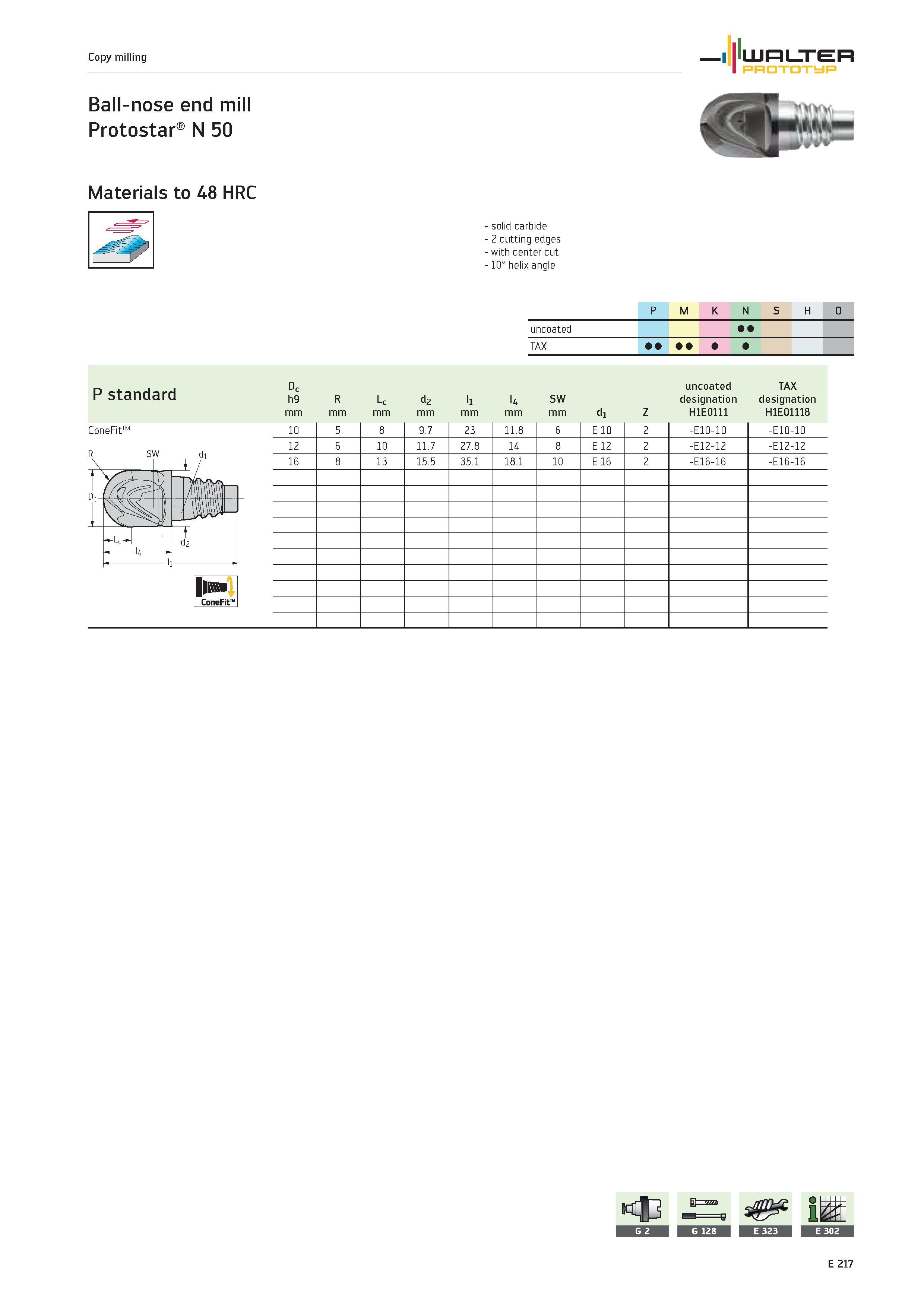 Copy milling

WALTER PROTOTYP

Ball-nose end mill
Protostar® N 50

Materials to 48 HRC

- solid carbide
- 2 cutting edges
- with center cut
- 10° helix angle

| | P | M | K | N | S | H | O |
|---|---|---|---|---|---|---|---|
| uncoated | | | | ●● | | | |
| TAX | ●● | ●● | ● | ● | | | |

| P standard | $D_c$ h9 mm | R mm | $L_c$ mm | $d_2$ mm | $l_1$ mm | $l_4$ mm | SW mm | $d_1$ | Z | uncoated designation H1E0111 | TAX designation H1E01118 |
|---|---|---|---|---|---|---|---|---|---|---|---|
| ConeFit™ | 10 | 5 | 8 | 9.7 | 23 | 11.8 | 6 | E 10 | 2 | -E10-10 | -E10-10 |
| | 12 | 6 | 10 | 11.7 | 27.8 | 14 | 8 | E 12 | 2 | -E12-12 | -E12-12 |
| | 16 | 8 | 13 | 15.5 | 35.1 | 18.1 | 10 | E 16 | 2 | -E16-16 | -E16-16 |

R SW $d_1$ $D_c$ $L_c$ $d_2$ $l_4$ $l_1$

ConeFit™

G 2 G 128 E 323 E 302

E 217